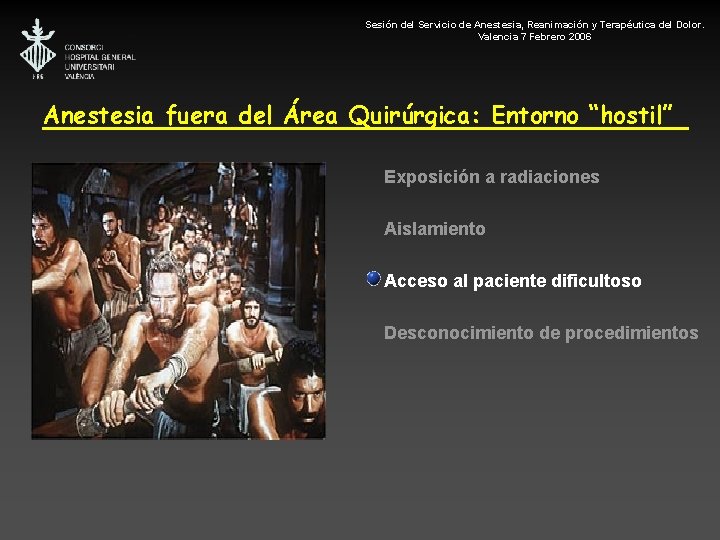 CONSORCI HOSPITAL GENERAL UNIVERSITARI VALÈNCIA

Sesión del Servicio de Anestesia, Reanimación y Terapéutica del Dolor. Valencia 7 Febrero 2006

Anestesia fuera del Área Quirúrgica: Entorno "hostil"

Exposición a radiaciones

Aislamiento

Acceso al paciente dificultoso

Desconocimiento de procedimientos